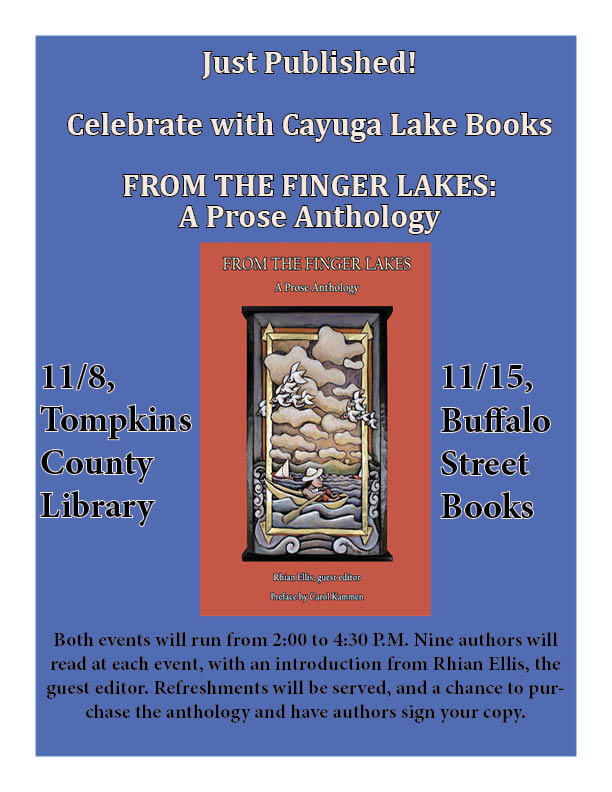 Just Published!

Celebrate with Cayuga Lake Books

FROM THE FINGER LAKES:
A Prose Anthology

11/8,
Tompkins
County
Library

FROM THE FINGER LAKES
A Prose Anthology

Rhian Ellis, guest editor
Preface by Carol Kammen

11/15,
Buffalo
Street
Books

Both events will run from 2:00 to 4:30 P.M. Nine authors will read at each event, with an introduction from Rhian Ellis, the guest editor. Refreshments will be served, and a chance to purchase the anthology and have authors sign your copy.